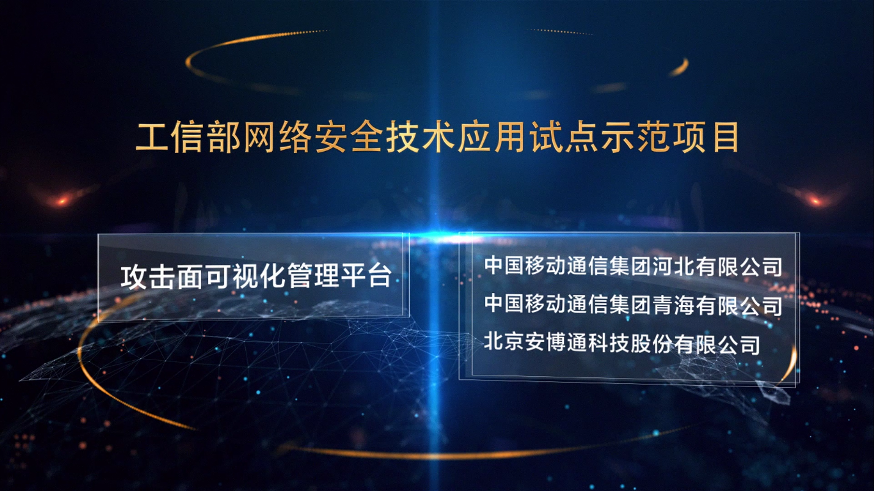 工信部网络安全技术应用试点示范项目

攻击面可视化管理平台

中国移动通信集团河北有限公司
中国移动通信集团青海有限公司
北京安博通科技股份有限公司